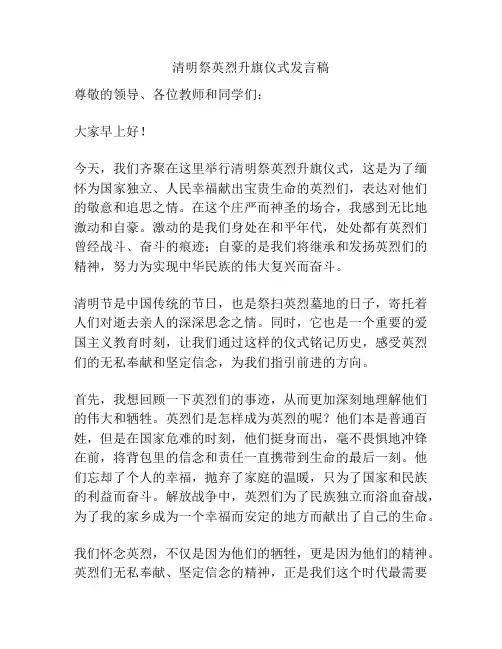 清明祭英烈升旗仪式发言稿

尊敬的领导、各位教师和同学们：

大家早上好！

今天，我们齐聚在这里举行清明祭英烈升旗仪式，这是为了缅怀为国家独立、人民幸福献出宝贵生命的英烈们，表达对他们的敬意和追思之情。在这个庄严而神圣的场合，我感到无比地激动和自豪。激动的是我们身处在和平年代，处处都有英烈们曾经战斗、奋斗的痕迹；自豪的是我们将继承和发扬英烈们的精神，努力为实现中华民族的伟大复兴而奋斗。

清明节是中国传统的节日，也是祭扫英烈墓地的日子，寄托着人们对逝去亲人的深深思念之情。同时，它也是一个重要的爱国主义教育时刻，让我们通过这样的仪式铭记历史，感受英烈们的无私奉献和坚定信念，为我们指引前进的方向。

首先，我想回顾一下英烈们的事迹，从而更加深刻地理解他们的伟大和牺牲。英烈们是怎样成为英烈的呢？他们本是普通百姓，但是在国家危难的时刻，他们挺身而出，毫不畏惧地冲锋在前，将背包里的信念和责任一直携带到生命的最后一刻。他们忘却了个人的幸福，抛弃了家庭的温暖，只为了国家和民族的利益而奋斗。解放战争中，英烈们为了民族独立而浴血奋战，为了我的家乡成为一个幸福而安定的地方而献出了自己的生命。

我们怀念英烈，不仅是因为他们的牺牲，更是因为他们的精神。英烈们无私奉献、坚定信念的精神，正是我们这个时代最需要